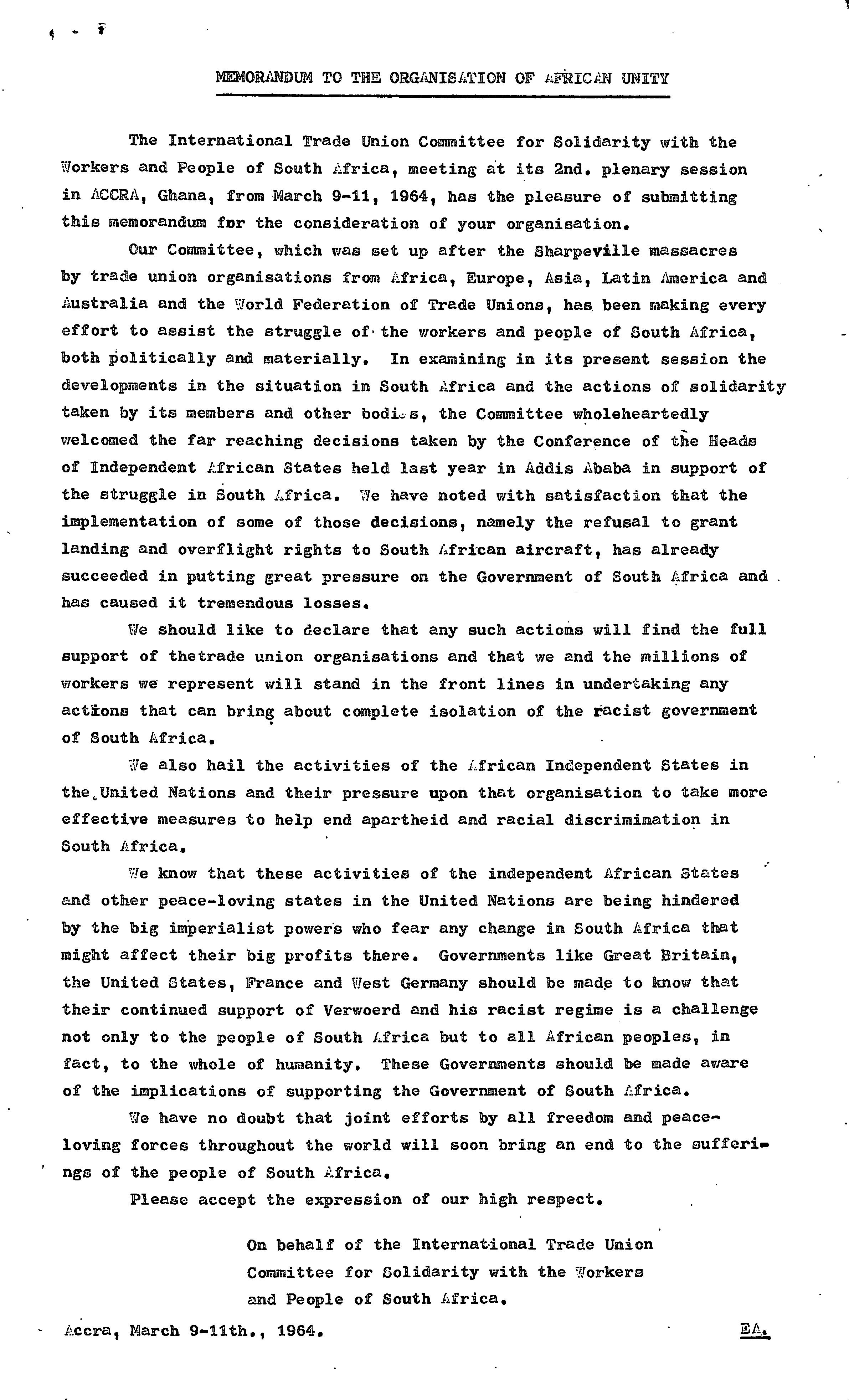 MEMORANDUM TO THE ORGANISATION OF AFRICAN UNITY

The International Trade Union Committee for Solidarity with the Workers and People of South Africa, meeting at its 2nd. plenary session in ACCRA, Ghana, from March 9-11, 1964, has the pleasure of submitting this memorandum for the consideration of your organisation.

Our Committee, which was set up after the Sharpeville massacres by trade union organisations from Africa, Europe, Asia, Latin America and Australia and the World Federation of Trade Unions, has been making every effort to assist the struggle of the workers and people of South Africa, both politically and materially. In examining in its present session the developments in the situation in South Africa and the actions of solidarity taken by its members and other bodies, the Committee wholeheartedly welcomed the far reaching decisions taken by the Conference of the Heads of Independent African States held last year in Addis Ababa in support of the struggle in South Africa. We have noted with satisfaction that the implementation of some of those decisions, namely the refusal to grant landing and overflight rights to South African aircraft, has already succeeded in putting great pressure on the Government of South Africa and has caused it tremendous losses.

We should like to declare that any such actions will find the full support of thetrade union organisations and that we and the millions of workers we represent will stand in the front lines in undertaking any actions that can bring about complete isolation of the racist government of South Africa.

We also hail the activities of the African Independent States in the United Nations and their pressure upon that organisation to take more effective measures to help end apartheid and racial discrimination in South Africa.

We know that these activities of the independent African States and other peace-loving states in the United Nations are being hindered by the big imperialist powers who fear any change in South Africa that might affect their big profits there. Governments like Great Britain, the United States, France and West Germany should be made to know that their continued support of Verwoerd and his racist regime is a challenge not only to the people of South Africa but to all African peoples, in fact, to the whole of humanity. These Governments should be made aware of the implications of supporting the Government of South Africa.

We have no doubt that joint efforts by all freedom and peace-loving forces throughout the world will soon bring an end to the sufferings of the people of South Africa.

Please accept the expression of our high respect.

On behalf of the International Trade Union Committee for Solidarity with the Workers and People of South Africa.

Accra, March 9-11th., 1964.

EA.